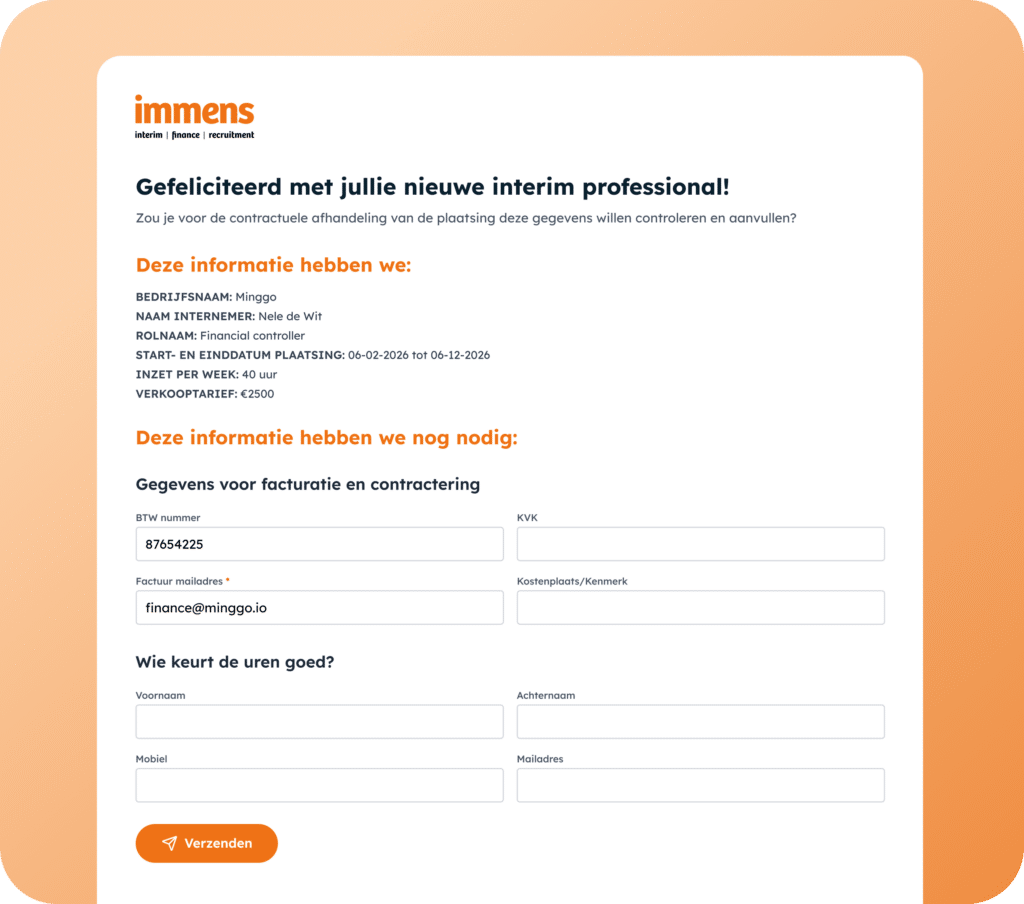 immens
interim | finance | recruitment

Gefeliciteerd met jullie nieuwe interim professional!

Zou je voor de contractuele afhandeling van de plaatsing deze gegevens willen controleren en aanvullen?

Deze informatie hebben we:

BEDRIJFSNAAM: Minggo
NAAM INTERNEMER: Nele de Wit
ROLNAAM: Financial controller
START- EN EINDDATUM PLAATSING: 06-02-2026 tot 06-12-2026
INZET PER WEEK: 40 uur
VERKOOPTARIEF: €2500

Deze informatie hebben we nog nodig:

Gegevens voor facturatie en contractering

BTW nummer
87654225

KVK

Factuur mailadres *
finance@minggo.io

Kostenplaats/Kenmerk

Wie keurt de uren goed?

Voornaam

Achternaam

Mobiel

Mailadres

Verzenden